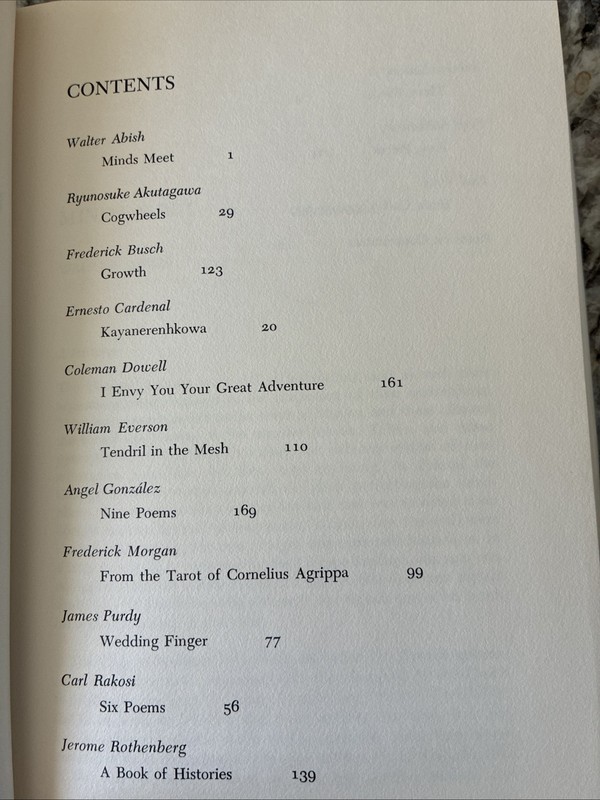 CONTENTS

Walter Abish
Minds Meet 1

Ryunosuke Akutagawa
Cogwheels 29

Frederick Busch
Growth 123

Ernesto Cardenal
Kayanerenhkowa 20

Coleman Dowell
I Envy You Your Great Adventure 161

William Everson
Tendril in the Mesh 110

Angel González
Nine Poems 169

Frederick Morgan
From the Tarot of Cornelius Agrippa 99

James Purdy
Wedding Finger 77

Carl Rakosi
Six Poems 56

Jerome Rothenberg
A Book of Histories 139